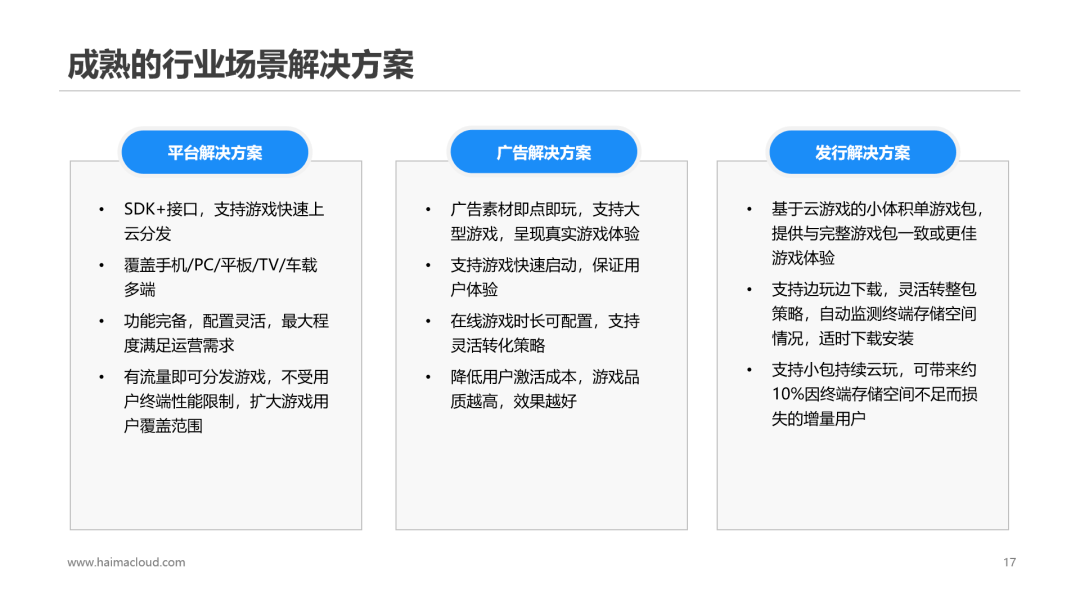 成熟的行业场景解决方案

平台解决方案

• SDK+接口，支持游戏快速上云分发
• 覆盖手机/PC/平板/TV/车载多端
• 功能完备，配置灵活，最大程度满足运营需求
• 有流量即可分发游戏，不受用户终端性能限制，扩大游戏用户覆盖范围

广告解决方案

• 广告素材即点即玩，支持大型游戏，呈现真实游戏体验
• 支持游戏快速启动，保证用户体验
• 在线游戏时长可配置，支持灵活转化策略
• 降低用户激活成本，游戏品质越高，效果越好

发行解决方案

• 基于云游戏的小体积单游戏包，提供与完整游戏包一致或更佳游戏体验
• 支持边玩边下载，灵活转整包策略，自动监测终端存储空间情况，适时下载安装
• 支持小包持续云玩，可带来约10%因终端存储空间不足而损失的增量用户

www.haimacloud.com

17